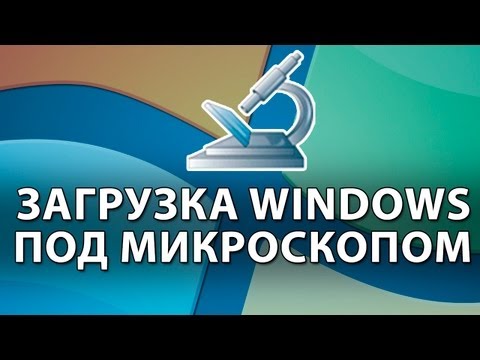 ЗАГРУЗКА WINDOWS ПОД МИКРОСКОПОМ